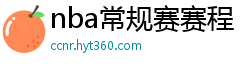 nba常规赛赛程
ccnr.hyt360.com